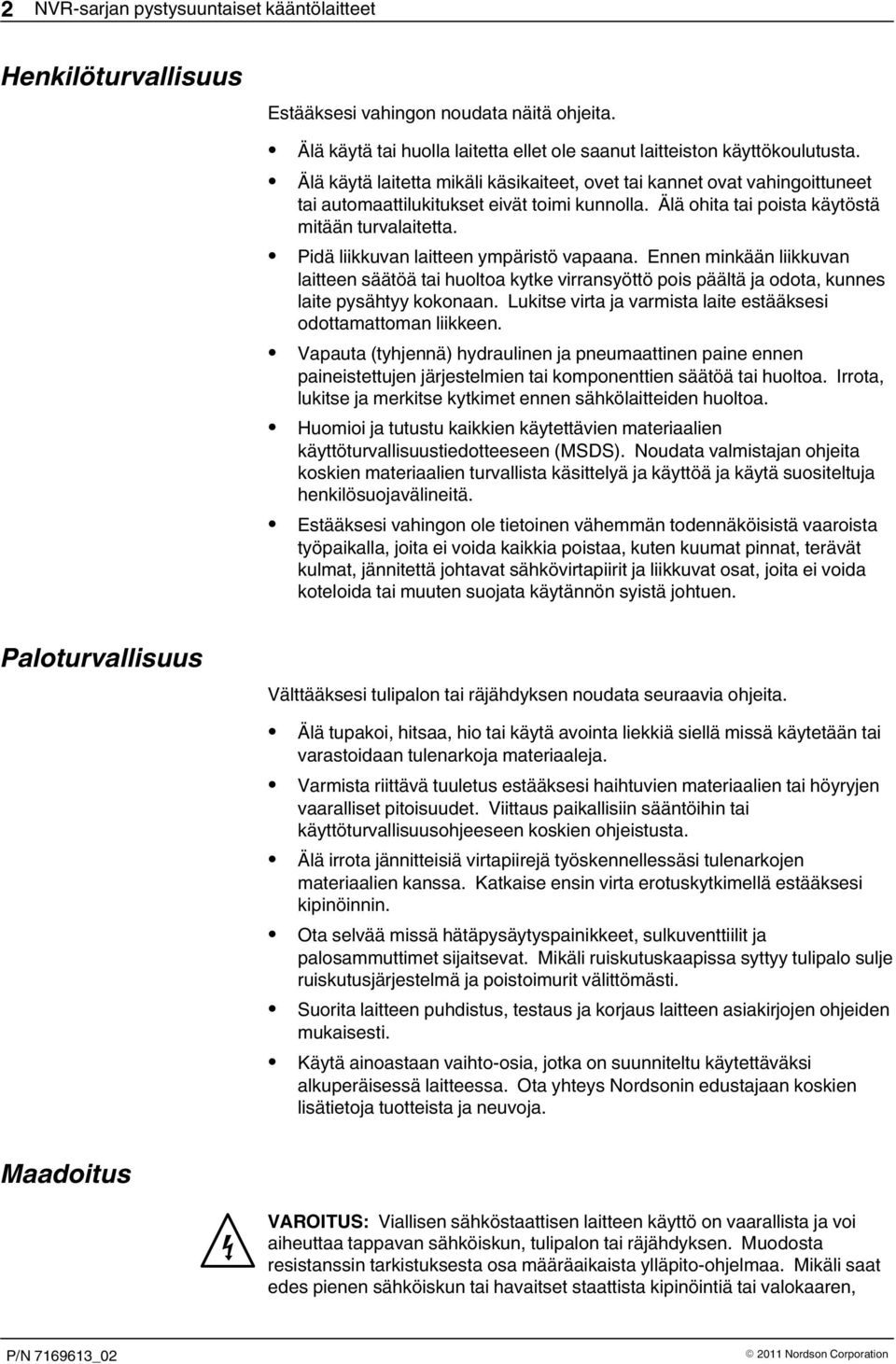 2 NVR-sarjan pystysuuntaiset kääntölaitteet

Henkilöturvallisuus

Estääksesi vahingon noudata näitä ohjeita.

• Älä käytä tai huolla laitetta ellet ole saanut laitteiston käyttökoulutusta.

• Älä käytä laitetta mikäli käsikaiteet, ovet tai kannet ovat vahingoittuneet tai automaattilukitukset eivät toimi kunnolla. Älä ohita tai poista käytöstä mitään turvalaitetta.

• Pidä liikkuvan laitteen ympäristö vapaana. Ennen minkään liikkuvan laitteen säätöä tai huoltoa kytke virransyöttö pois päältä ja odota, kunnes laite pysähtyy kokonaan. Lukitse virta ja varmista laite estääksesi odottamattoman liikkeen.

• Vapauta (tyhjennä) hydraulinen ja pneumaattinen paine ennen paineistettujen järjestelmien tai komponenttien säätöä tai huoltoa. Irrota, lukitse ja merkitse kytkimet ennen sähkölaitteiden huoltoa.

• Huomioi ja tutustu kaikkien käytettävien materiaalien käyttöturvallisuustiedotteeseen (MSDS). Noudata valmistajan ohjeita koskien materiaalien turvallista käsittelyä ja käyttöä ja käytä suositeltuja henkilösuojavälineitä.

• Estääksesi vahingon ole tietoinen vähemmän todennäköisistä vaaroista työpaikalla, joita ei voida kaikkia poistaa, kuten kuumat pinnat, terävät kulmat, jännitettä johtavat sähkövirtapiirit ja liikkuvat osat, joita ei voida koteloida tai muuten suojata käytännön syistä johtuen.

Paloturvallisuus

Välttääksesi tulipalon tai räjähdyksen noudata seuraavia ohjeita.

• Älä tupakoi, hitsaa, hio tai käytä avointa liekkiä siellä missä käytetään tai varastoidaan tulenarkoja materiaaleja.

• Varmista riittävä tuuletus estääksesi haihtuvien materiaalien tai höyryjen vaaralliset pitoisuudet. Viittaus paikallisiin sääntöihin tai käyttöturvallisuusohjeeseen koskien ohjeistusta.

• Älä irrota jännitteisiä virtapiirejä työskennellessäsi tulenarkojen materiaalien kanssa. Katkaise ensin virta erotuskytkimellä estääksesi kipinöinnin.

• Ota selvää missä hätäpysäytyspainikkeet, sulkuventtiilit ja palosammuttimet sijaitsevat. Mikäli ruiskutuskaapissa syttyy tulipalo sulje ruiskutusjärjestelmä ja poistoimurit välittömästi.

• Suorita laitteen puhdistus, testaus ja korjaus laitteen asiakirjojen ohjeiden mukaisesti.

• Käytä ainoastaan vaihto-osia, jotka on suunniteltu käytettäväksi alkuperäisessä laitteessa. Ota yhteys Nordsonin edustajaan koskien lisätietoja tuotteista ja neuvoja.

Maadoitus

VAROITUS: Viallisen sähköstaattisen laitteen käyttö on vaarallista ja voi aiheuttaa tappavan sähköiskun, tulipalon tai räjähdyksen. Muodosta resistanssin tarkistuksesta osa määräaikaista ylläpito-ohjelmaa. Mikäli saat edes pienen sähköiskun tai havaitset staattista kipinöintiä tai valokaaren,

P/N 7169613_02

© 2011 Nordson Corporation